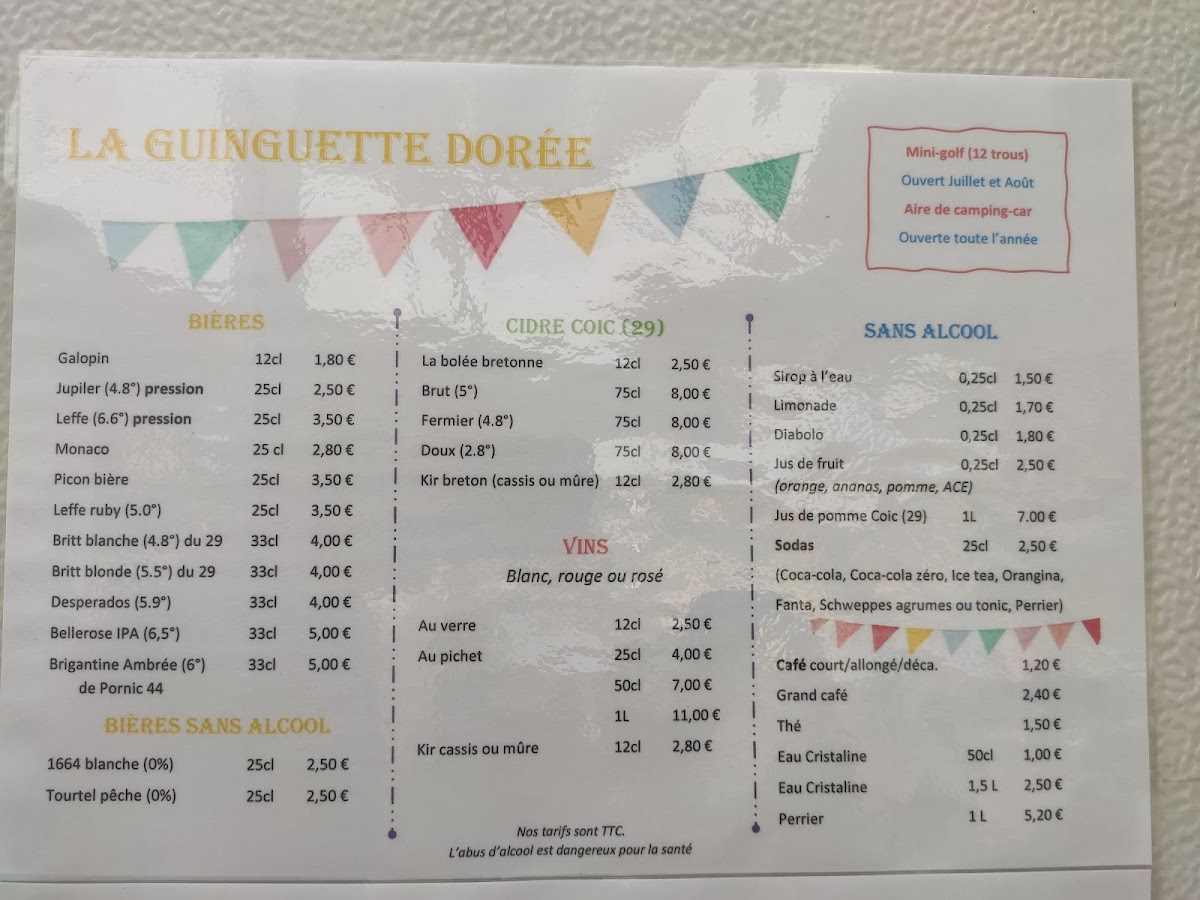 LA GUINGUETTE DORÉE

Mini-golf (12 trous)
Ouvert Juillet et Août
Aire de camping-car
Ouverte toute l'année

BIÈRES

Galopin 12cl 1,80 €
Jupiler (4.8°) pression 25cl 2,50 €
Leffe (6.6°) pression 25cl 3,50 €
Monaco 25 cl 2,80 €
Picon bière 25cl 3,50 €
Leffe ruby (5.0°) 25cl 3,50 €
Britt blanche (4.8°) du 29 33cl 4,00 €
Britt blonde (5.5°) du 29 33cl 4,00 €
Desperados (5.9°) 33cl 4,00 €
Bellerose IPA (6,5°) 33cl 5,00 €
Brigantine Ambrée (6°) de Pornic 44 33cl 5,00 €

BIÈRES SANS ALCOOL

1664 blanche (0%) 25cl 2,50 €
Tourtel pêche (0%) 25cl 2,50 €

CIDRE COIC (29)

La bolée bretonne 12cl 2,50 €
Brut (5°) 75cl 8,00 €
Fermier (4.8°) 75cl 8,00 €
Doux (2.8°) 75cl 8,00 €
Kir breton (cassis ou mûre) 12cl 2,80 €

VINS

Blanc, rouge ou rosé

Au verre 12cl 2,50 €
Au pichet 25cl 4,00 €
50cl 7,00 €
1L 11,00 €
Kir cassis ou mûre 12cl 2,80 €

Nos tarifs sont TTC.
L'abus d'alcool est dangereux pour la santé

SANS ALCOOL

Sirop à l'eau 0,25cl 1,50 €
Limonade 0,25cl 1,70 €
Diabolo 0,25cl 1,80 €
Jus de fruit 0,25cl 2,50 €
(orange, ananas, pomme, ACE)
Jus de pomme Coic (29) 1L 7.00 €
Sodas 25cl 2,50 €
(Coca-cola, Coca-cola zéro, Ice tea, Orangina, Fanta, Schweppes agrumes ou tonic, Perrier)

Café court/allongé/déca. 1,20 €
Grand café 2,40 €
Thé 1,50 €
Eau Cristaline 50cl 1,00 €
Eau Cristaline 1,5 L 2,50 €
Perrier 1 L 5,20 €